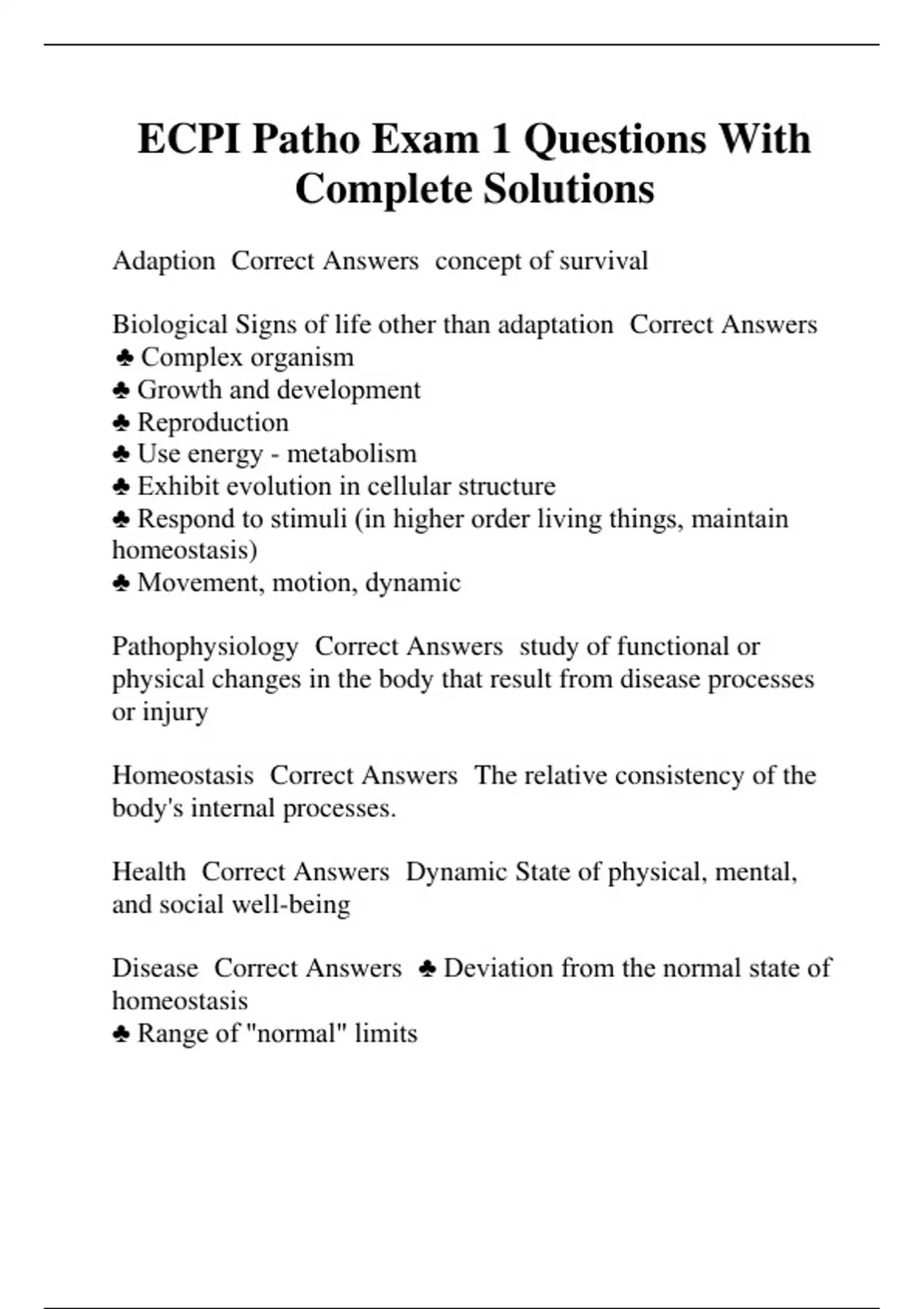 ECPI Patho Exam 1 Questions With Complete Solutions

Adaption Correct Answers concept of survival

Biological Signs of life other than adaptation Correct Answers
♣ Complex organism
♣ Growth and development
♣ Reproduction
♣ Use energy - metabolism
♣ Exhibit evolution in cellular structure
♣ Respond to stimuli (in higher order living things, maintain homeostasis)
♣ Movement, motion, dynamic

Pathophysiology Correct Answers study of functional or physical changes in the body that result from disease processes or injury

Homeostasis Correct Answers The relative consistency of the body's internal processes.

Health Correct Answers Dynamic State of physical, mental, and social well-being

Disease Correct Answers ♣ Deviation from the normal state of homeostasis
♣ Range of "normal" limits